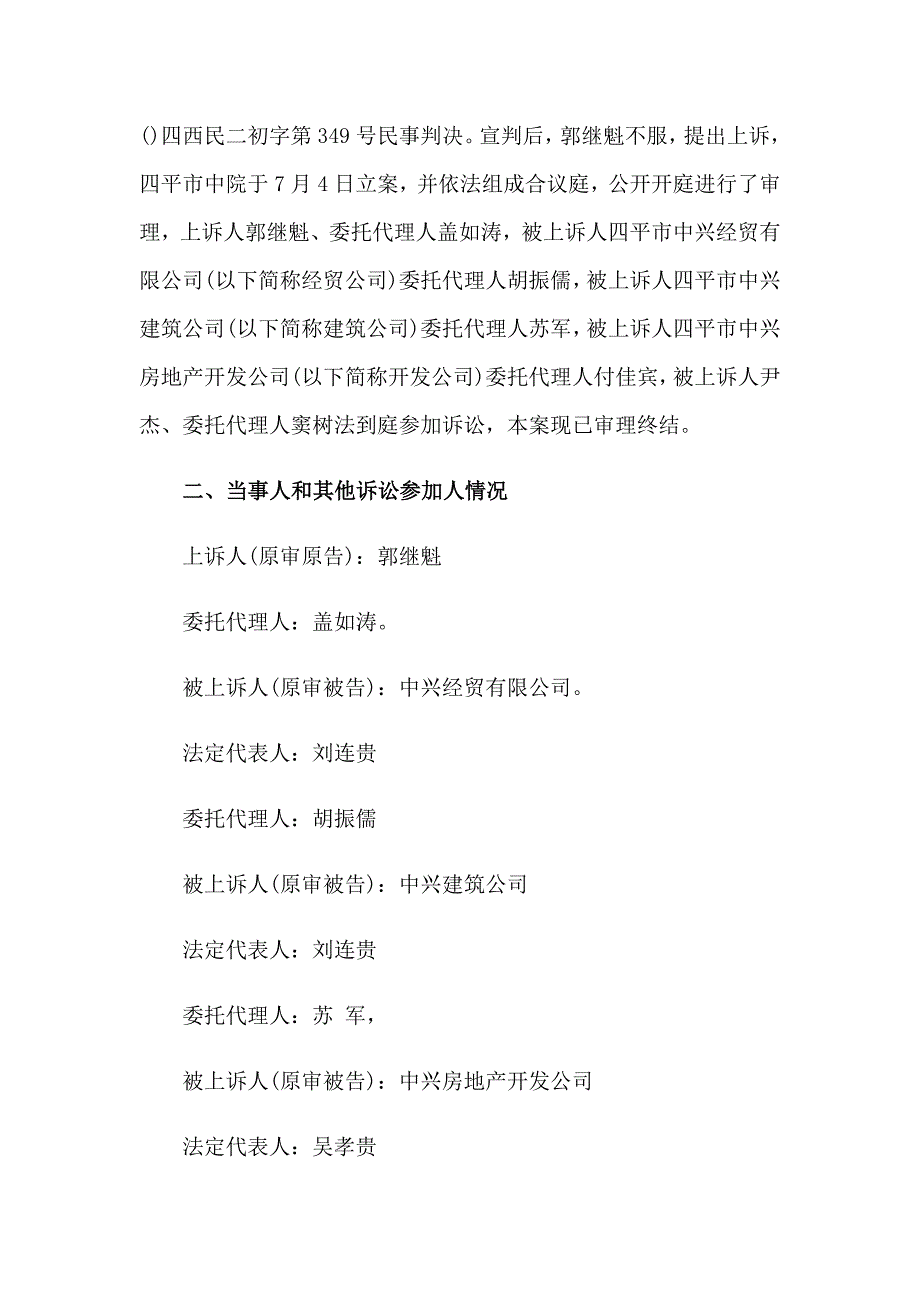 ()四西民二初字第 349 号民事判决。宣判后，郭继魁不服，提出上诉，四平市中院于 7 月 4 日立案，并依法组成合议庭，公开开庭进行了审理，上诉人郭继魁、委托代理人盖如涛，被上诉人四平市中兴经贸有限公司(以下简称经贸公司)委托代理人胡振儒，被上诉人四平市中兴建筑公司(以下简称建筑公司)委托代理人苏军，被上诉人四平市中兴房地产开发公司(以下简称开发公司)委托代理人付佳宾，被上诉人尹杰、委托代理人窦树法到庭参加诉讼，本案现已审理终结。

二、当事人和其他诉讼参加人情况

上诉人(原审原告)：郭继魁

委托代理人：盖如涛。

被上诉人(原审被告)：中兴经贸有限公司。

法定代表人：刘连贵

委托代理人：胡振儒

被上诉人(原审被告)：中兴建筑公司

法定代表人：刘连贵

委托代理人：苏 军，

被上诉人(原审被告)：中兴房地产开发公司

法定代表人：吴孝贵